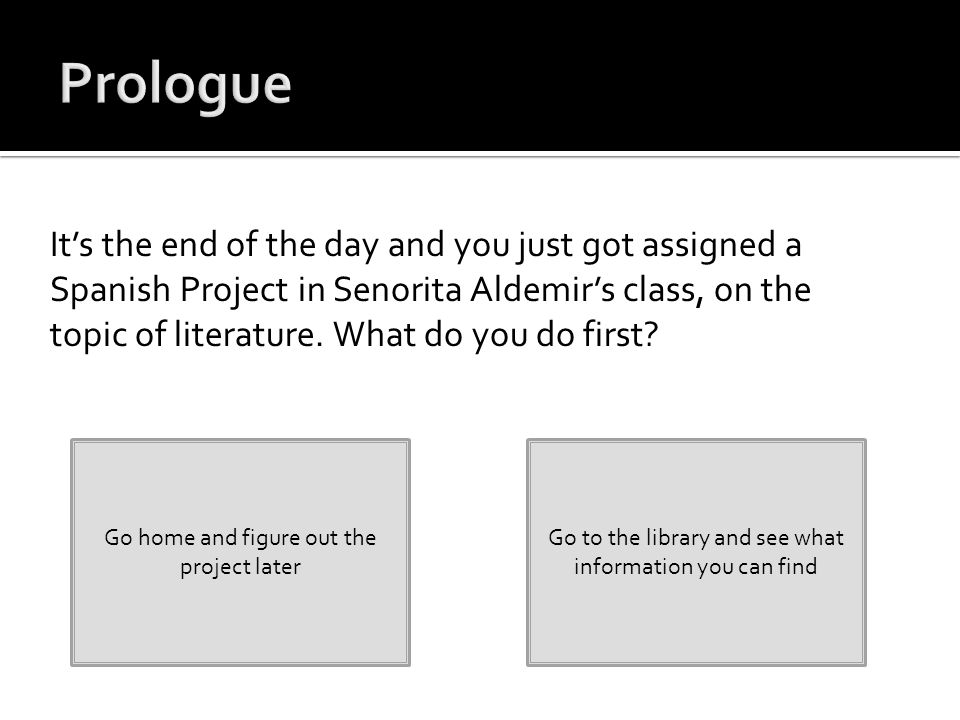 Prologue

It's the end of the day and you just got assigned a Spanish Project in Senorita Aldemir's class, on the topic of literature. What do you do first?

Go home and figure out the project later

Go to the library and see what information you can find